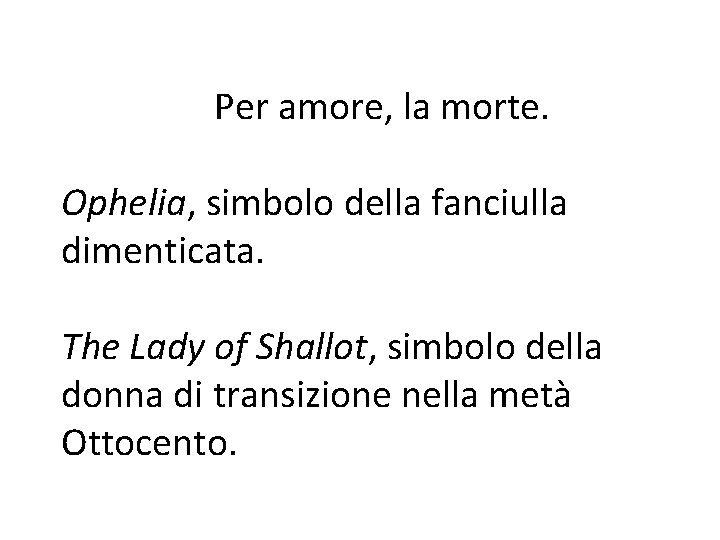 Per amore, la morte.

Ophelia, simbolo della fanciulla dimenticata.

The Lady of Shallot, simbolo della donna di transizione nella metà Ottocento.